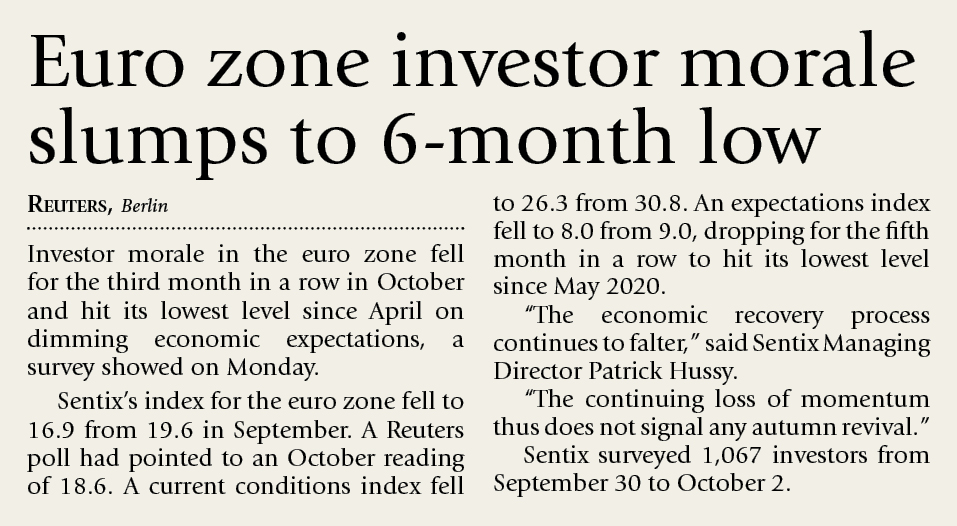 Euro zone investor morale slumps to 6-month low

REUTERS, Berlin

Investor morale in the euro zone fell for the third month in a row in October and hit its lowest level since April on dimming economic expectations, a survey showed on Monday.

Sentix's index for the euro zone fell to 16.9 from 19.6 in September. A Reuters poll had pointed to an October reading of 18.6. A current conditions index fell to 26.3 from 30.8. An expectations index fell to 8.0 from 9.0, dropping for the fifth month in a row to hit its lowest level since May 2020.

"The economic recovery process continues to falter," said Sentix Managing Director Patrick Hussy.

"The continuing loss of momentum thus does not signal any autumn revival."

Sentix surveyed 1,067 investors from September 30 to October 2.